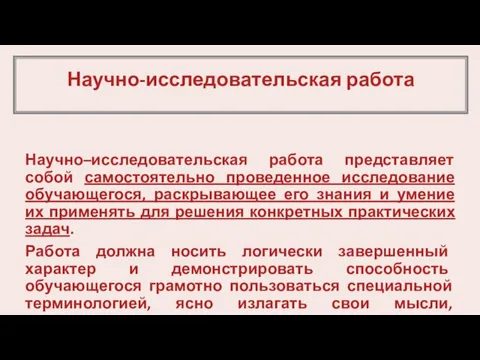 Научно-исследовательская работа

Научно–исследовательская работа представляет собой самостоятельно проведенное исследование обучающегося, раскрывающее его знания и умение их применять для решения конкретных практических задач.

Работа должна носить логически завершенный характер и демонстрировать способность обучающегося грамотно пользоваться специальной терминологией, ясно излагать свои мысли,